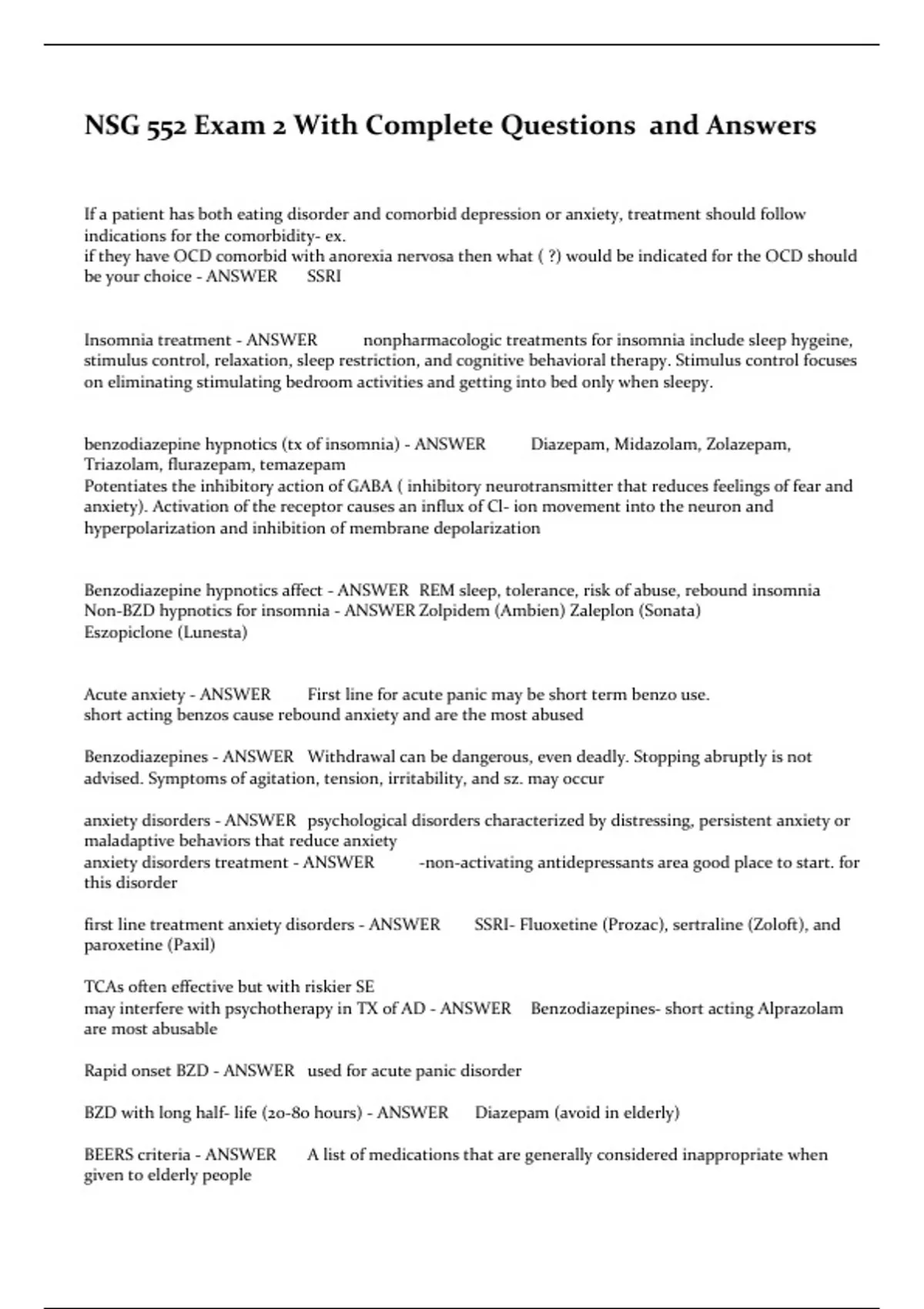 NSG 552 Exam 2 With Complete Questions and Answers

If a patient has both eating disorder and comorbid depression or anxiety, treatment should follow indications for the comorbidity- ex.
if they have OCD comorbid with anorexia nervosa then what ( ?) would be indicated for the OCD should be your choice - ANSWER SSRI

Insomnia treatment - ANSWER nonpharmacologic treatments for insomnia include sleep hygeine, stimulus control, relaxation, sleep restriction, and cognitive behavioral therapy. Stimulus control focuses on eliminating stimulating bedroom activities and getting into bed only when sleepy.

benzodiazepine hypnotics (tx of insomnia) - ANSWER Diazepam, Midazolam, Zolazepam, Triazolam, flurazepam, temazepam
Potentiates the inhibitory action of GABA ( inhibitory neurotransmitter that reduces feelings of fear and anxiety). Activation of the receptor causes an influx of Cl- ion movement into the neuron and hyperpolarization and inhibition of membrane depolarization

Benzodiazepine hypnotics affect - ANSWER REM sleep, tolerance, risk of abuse, rebound insomnia
Non-BZD hypnotics for insomnia - ANSWER Zolpidem (Ambien) Zaleplon (Sonata) Eszopiclone (Lunesta)

Acute anxiety - ANSWER First line for acute panic may be short term benzo use.
short acting benzos cause rebound anxiety and are the most abused

Benzodiazepines - ANSWER Withdrawal can be dangerous, even deadly. Stopping abruptly is not advised. Symptoms of agitation, tension, irritability, and sz. may occur

anxiety disorders - ANSWER psychological disorders characterized by distressing, persistent anxiety or maladaptive behaviors that reduce anxiety
anxiety disorders treatment - ANSWER -non-activating antidepressants area good place to start. for this disorder

first line treatment anxiety disorders - ANSWER SSRI- Fluoxetine (Prozac), sertraline (Zoloft), and paroxetine (Paxil)

TCAs often effective but with riskier SE
may interfere with psychotherapy in TX of AD - ANSWER Benzodiazepines- short acting Alprazolam are most abusable

Rapid onset BZD - ANSWER used for acute panic disorder

BZD with long half- life (20-80 hours) - ANSWER Diazepam (avoid in elderly)

BEERS criteria - ANSWER A list of medications that are generally considered inappropriate when given to elderly people